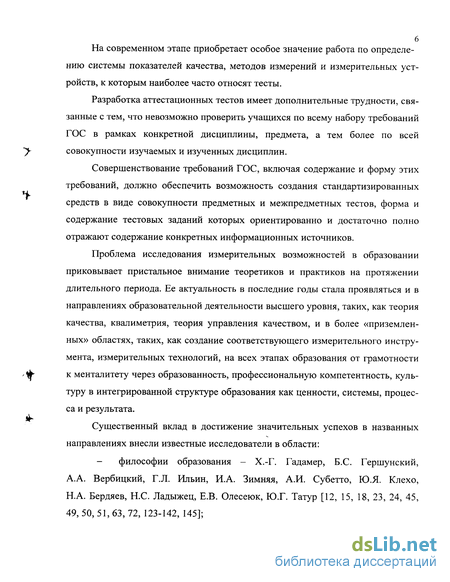 6

На современном этапе приобретает особое значение работа по определению системы показателей качества, методов измерений и измерительных устройств, к которым наиболее часто относят тесты.

Разработка аттестационных тестов имеет дополнительные трудности, связанные с тем, что невозможно проверить учащихся по всему набору требований ГОС в рамках конкретной дисциплины, предмета, а тем более по всей совокупности изучаемых и изученных дисциплин.

Совершенствование требований ГОС, включая содержание и форму этих требований, должно обеспечить возможность создания стандартизированных средств в виде совокупности предметных и межпредметных тестов, форма и содержание тестовых заданий которых ориентированно и достаточно полно отражают содержание конкретных информационных источников.

Проблема исследования измерительных возможностей в образовании приковывает пристальное внимание теоретиков и практиков на протяжении длительного периода. Ее актуальность в последние годы стала проявляться и в направлениях образовательной деятельности высшего уровня, таких, как теория качества, квалиметрия, теория управления качеством, и в более «приземленных» областях, таких, как создание соответствующего измерительного инструмента, измерительных технологий, на всех этапах образования от грамотности к менталитету через образованность, профессиональную компетентность, культуру в интегрированной структуре образования как ценности, системы, процесса и результата.

Существенный вклад в достижение значительных успехов в названных направлениях внесли известные исследователи в области:

– философии образования – Х.-Г. Гадамер, Б.С. Гершунский, А.А. Вербицкий, Г.Л. Ильин, И.А. Зимняя, А.И. Субетто, Ю.Я. Клехо, Н.А. Бердяев, Н.С. Ладыжец, Е.В. Олесеюк, Ю.Г. Татур [12, 15, 18, 23, 24, 45, 49, 50, 51, 63, 72, 123-142, 145];

dsLib.net
библиотека диссертаций